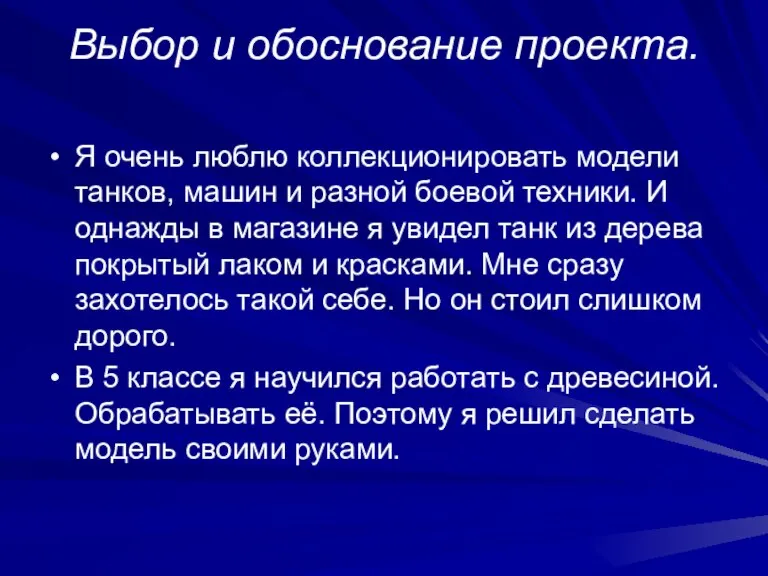 Выбор и обоснование проекта.

• Я очень люблю коллекционировать модели танков, машин и разной боевой техники. И однажды в магазине я увидел танк из дерева покрытый лаком и красками. Мне сразу захотелось такой себе. Но он стоил слишком дорого.

• В 5 классе я научился работать с древесиной. Обрабатывать её. Поэтому я решил сделать модель своими руками.